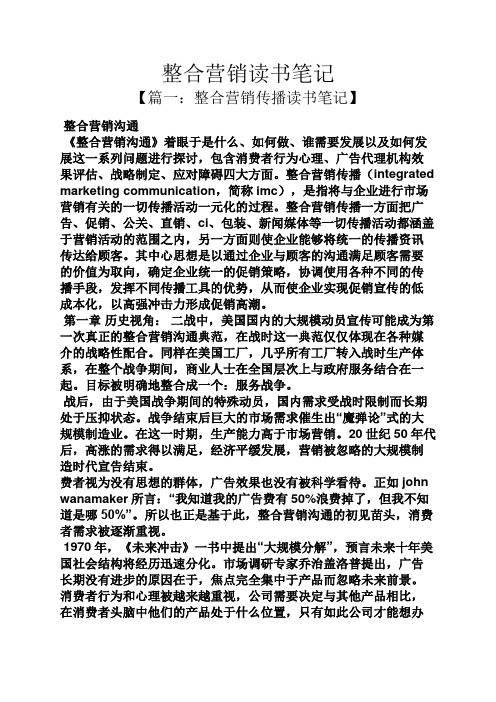 整合营销读书笔记

【篇一：整合营销传播读书笔记】

整合营销沟通

《整合营销沟通》着眼于是什么、如何做、谁需要发展以及如何发展这一系列问题进行探讨，包含消费者行为心理、广告代理机构效果评估、战略制定、应对障碍四大方面。整合营销传播（integrated marketing communication，简称 imc），是指将与企业进行市场营销有关的一切传播活动一元化的过程。整合营销传播一方面把广告、促销、公关、直销、ci、包装、新闻媒体等一切传播活动都涵盖于营销活动的范围之内，另一方面则使企业能够将统一的传播资讯传达给顾客。其中心思想是以通过企业与顾客的沟通满足顾客需要的价值为取向，确定企业统一的促销策略，协调使用各种不同的传播手段，发挥不同传播工具的优势，从而使企业实现促销宣传的低成本化，以高强冲击力形成促销高潮。

第一章 历史视角： 二战中，美国国内的大规模动员宣传可能成为第一次真正的整合营销沟通典范，在战时这一典范仅仅体现在各种媒介的战略性配合。同样在美国工厂，几乎所有工厂转入战时生产体系，在整个战争期间，商业人士在全国层次上与政府服务结合在一起。目标被明确地整合成一个：服务战争。

战后，由于美国战争期间的特殊动员，国内需求受战时限制而长期处于压抑状态。战争结束后巨大的市场需求催生出“魔弹论”式的大规模制造业。在这一时期，生产能力高于市场营销。20 世纪 50 年代后，高涨的需求得以满足，经济平缓发展，营销被忽略的大规模制造时代宣告结束。

费者视为没有思想的群体，广告效果也没有被科学看待。正如 john wanamaker 所言：“我知道我的广告费有 50%浪费掉了，但我不知道是哪 50%”。所以也正是基于此，整合营销沟通的初见苗头，消费者需求被逐渐重视。

1970 年，《未来冲击》一书中提出“大规模分解”，预言未来十年美国社会结构将经历迅速分化。市场调研专家乔治盖洛普提出，广告长期没有进步的原因在于，焦点完全集中于产品而忽略未来前景。消费者行为和心理被越来越重视，公司需要决定与其他产品相比，在消费者头脑中他们的产品处于什么位置，只有如此公司才能想办